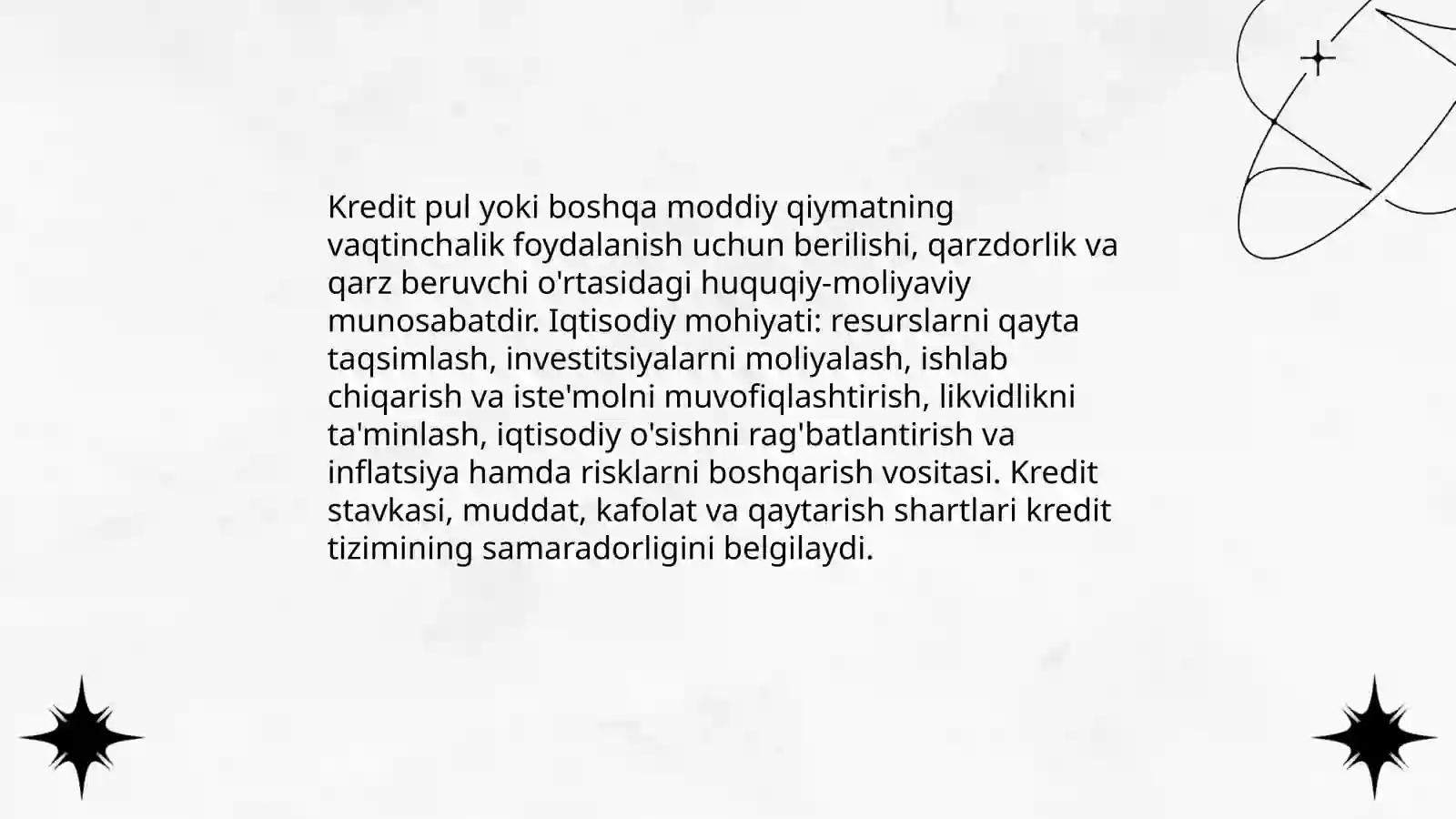 Kredit pul yoki boshqa moddiy qiymatning vaqtinchalik foydalanish uchun berilishi, qarzdorlik va qarz beruvchi o'rtasidagi huquqiy-moliyaviy munosabatdir. Iqtisodiy mohiyati: resurslarni qayta taqsimlash, investitsiyalarni moliyalash, ishlab chiqarish va iste'molni muvofiqlashtirish, likvidlikni ta'minlash, iqtisodiy o'sishni rag'batlantirish va inflatsiya hamda risklarni boshqarish vositasi. Kredit stavkasi, muddat, kafolat va qaytarish shartlari kredit tizimining samaradorligini belgilaydi.